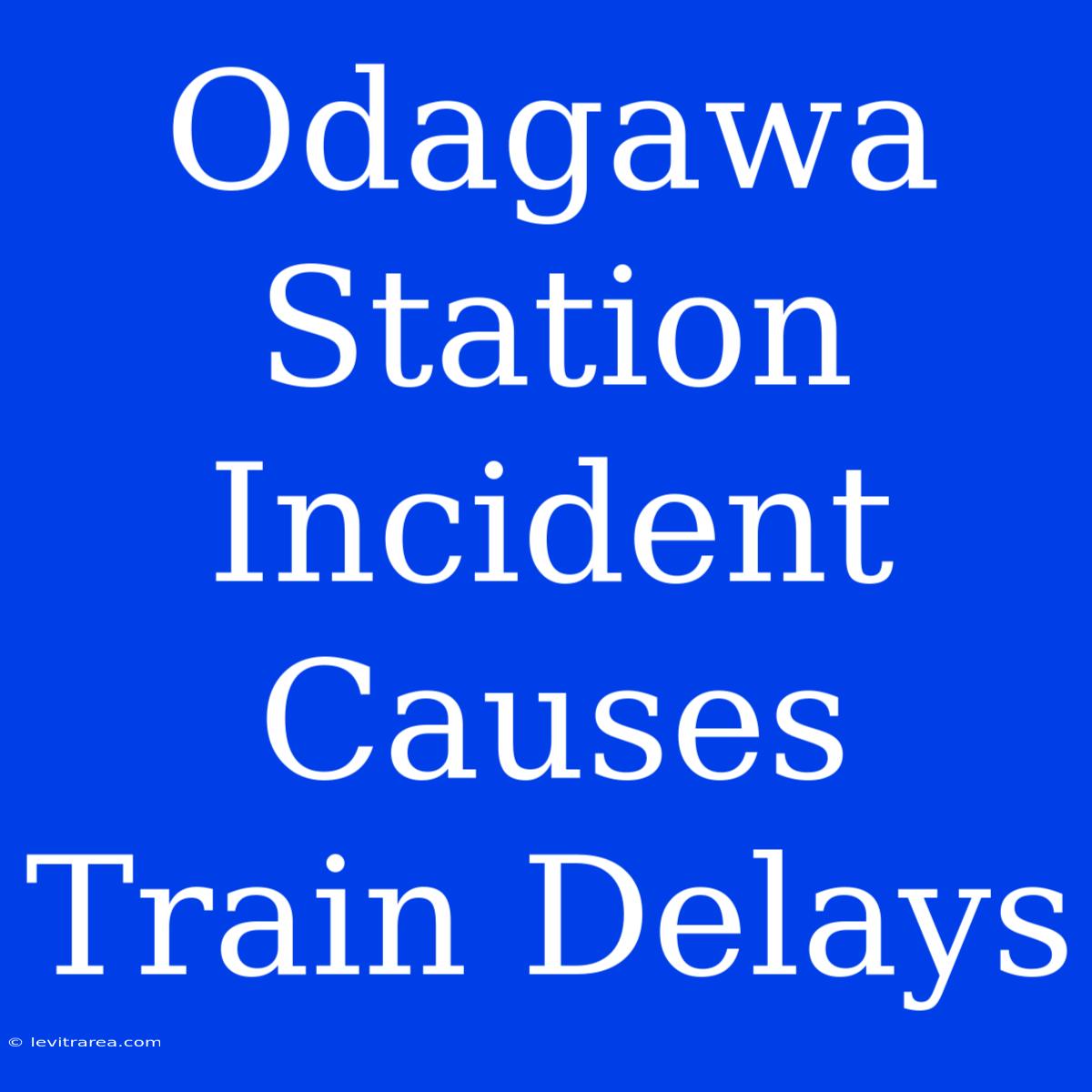 Odagawa Station Incident Causes Train Delays

© levitrarea.com